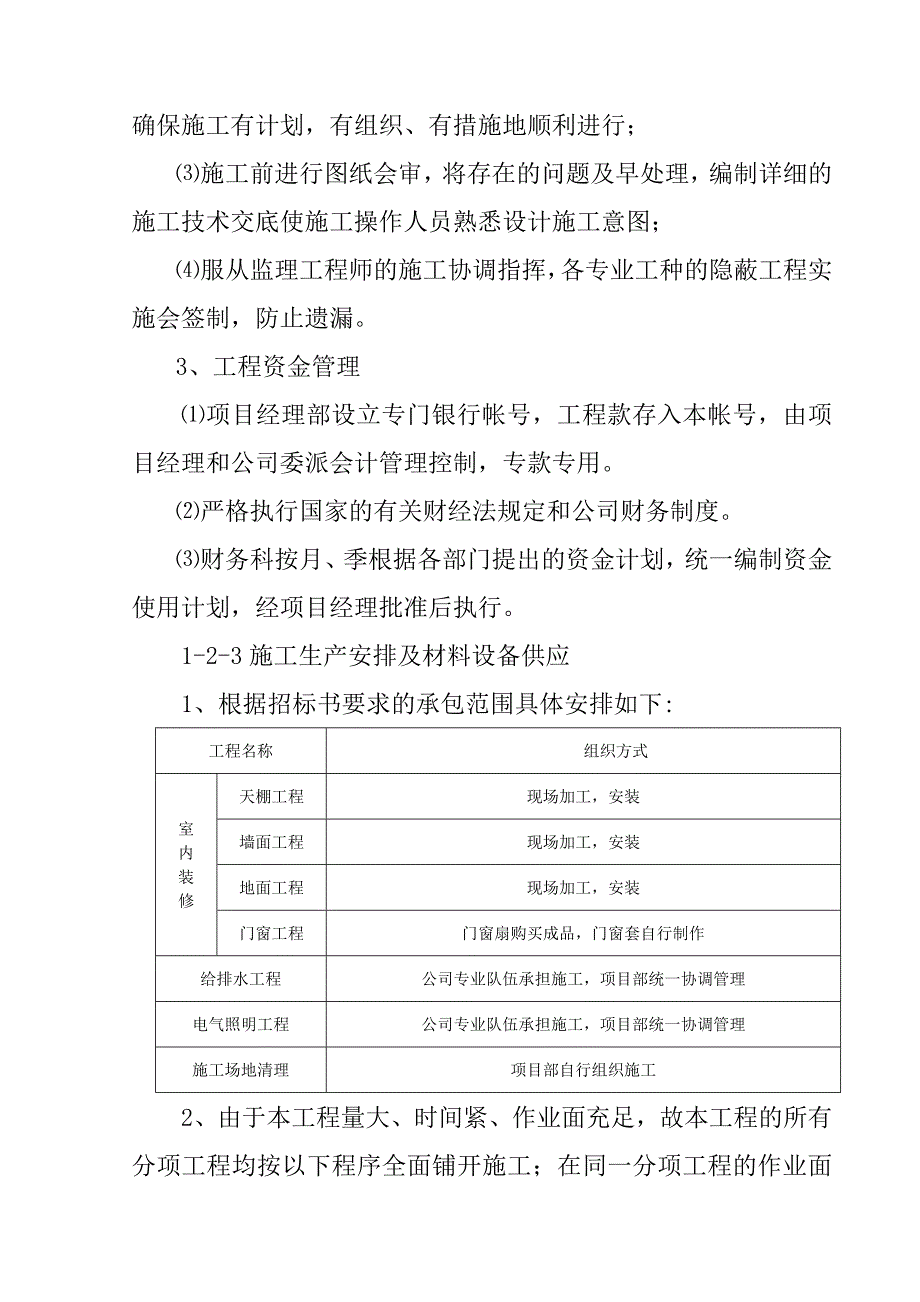 确保施工有计划，有组织、有措施地顺利进行；

⑶施工前进行图纸会审，将存在的问题及早处理，编制详细的施工技术交底使施工操作人员熟悉设计施工意图；

⑷服从监理工程师的施工协调指挥，各专业工种的隐蔽工程实施会签制，防止遗漏。

3、工程资金管理

⑴项目经理部设立专门银行帐号，工程款存入本帐号，由项目经理和公司委派会计管理控制，专款专用。

⑵严格执行国家的有关财经法规定和公司财务制度。

⑶财务科按月、季根据各部门提出的资金计划，统一编制资金使用计划，经项目经理批准后执行。

1-2-3 施工生产安排及材料设备供应

1、根据招标书要求的承包范围具体安排如下:

| 工程名称 | | 组织方式 |
|---|---|---|
| 室内装修 | 天棚工程 | 现场加工，安装 |
| | 墙面工程 | 现场加工，安装 |
| | 地面工程 | 现场加工，安装 |
| | 门窗工程 | 门窗扇购买成品，门窗套自行制作 |
| 给排水工程 | | 公司专业队伍承担施工，项目部统一协调管理 |
| 电气照明工程 | | 公司专业队伍承担施工，项目部统一协调管理 |
| 施工场地清理 | | 项目部自行组织施工 |

2、由于本工程量大、时间紧、作业面充足，故本工程的所有分项工程均按以下程序全面铺开施工；在同一分项工程的作业面